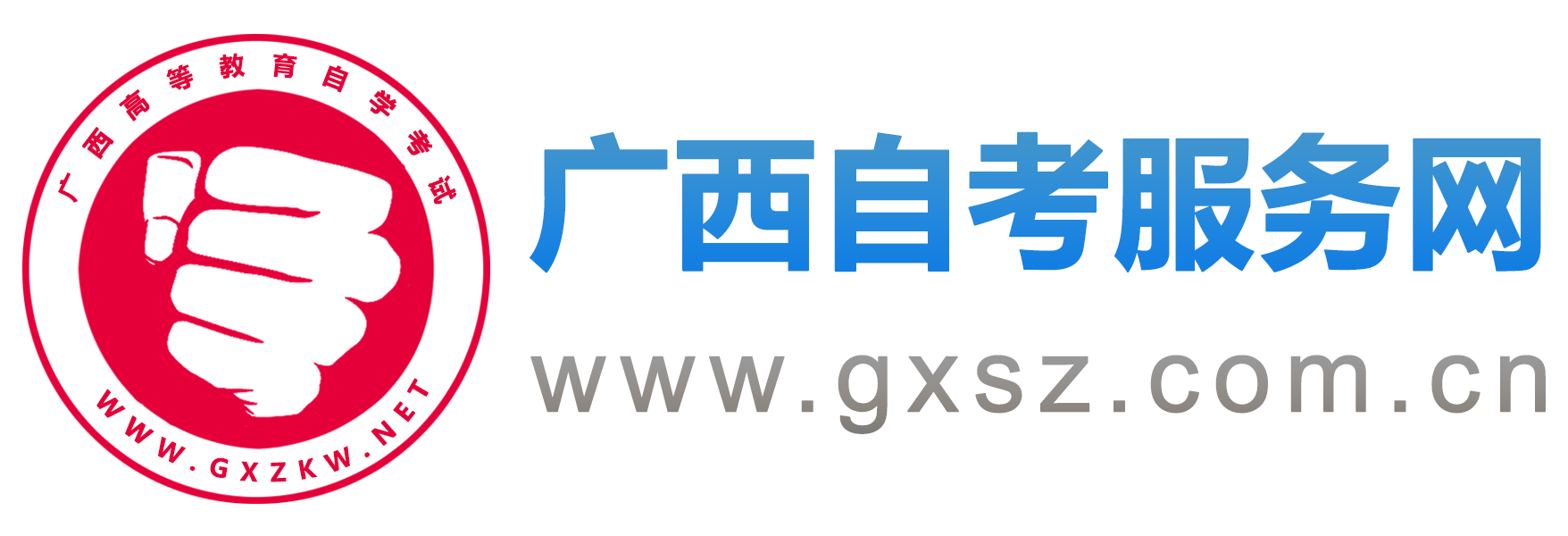 广西高等教育自学考试

WWW.GXZKW.NET

广西自考服务网

www.gxsz.com.cn